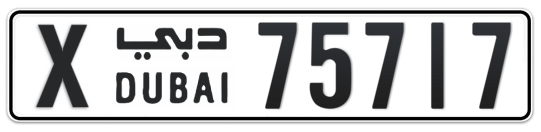 X دبي DUBAI 75717